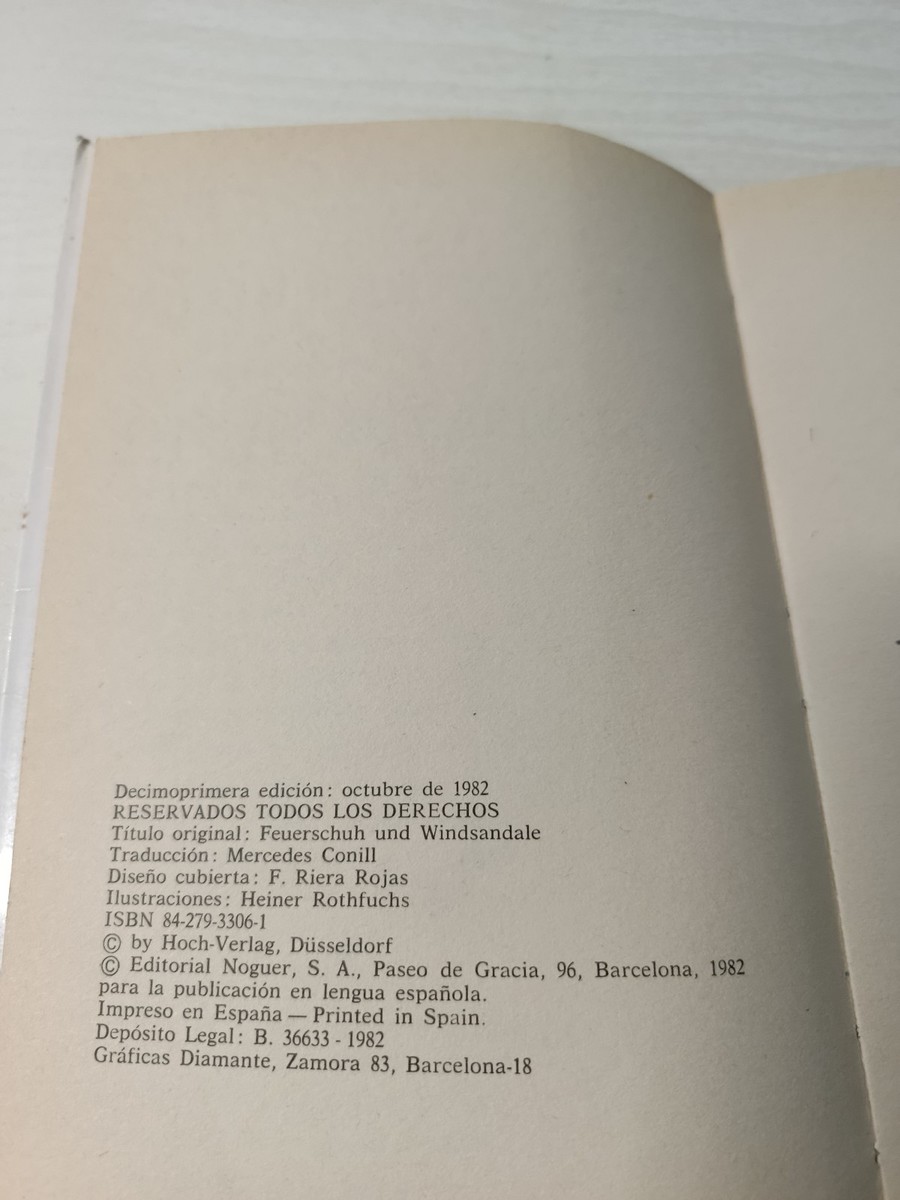 Decimoprimera edición: octubre de 1982
RESERVADOS TODOS LOS DERECHOS
Título original: Feuerschuh und Windsandale
Traducción: Mercedes Conill
Diseño cubierta: F. Riera Rojas
Ilustraciones: Heiner Rothfuchs
ISBN 84-279-3306-1
© by Hoch-Verlag, Düsseldorf
© Editorial Noguer, S. A., Paseo de Gracia, 96, Barcelona, 1982
para la publicación en lengua española.
Impreso en España — Printed in Spain.
Depósito Legal: B. 36633 - 1982
Gráficas Diamante, Zamora 83, Barcelona-18